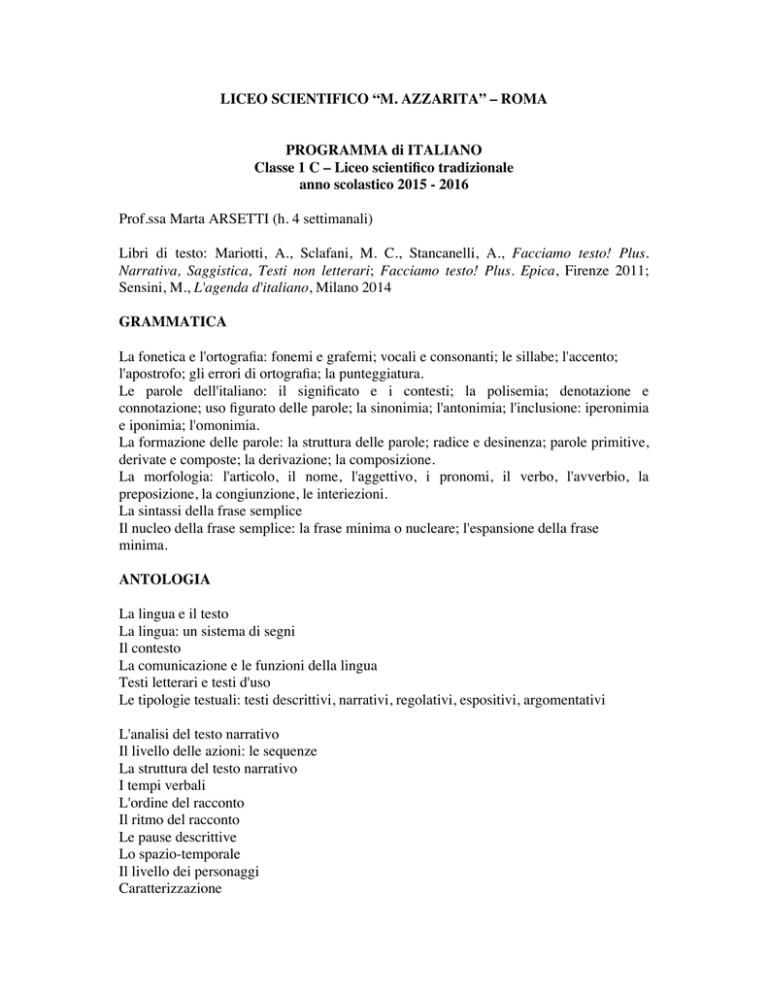 LICEO SCIENTIFICO “M. AZZARITA” – ROMA

PROGRAMMA di ITALIANO
Classe 1 C – Liceo scientifico tradizionale
anno scolastico 2015 - 2016

Prof.ssa Marta ARSETTI (h. 4 settimanali)

Libri di testo: Mariotti, A., Sclafani, M. C., Stancanelli, A., Facciamo testo! Plus. Narrativa, Saggistica, Testi non letterari; Facciamo testo! Plus. Epica, Firenze 2011; Sensini, M., L'agenda d'italiano, Milano 2014

GRAMMATICA

La fonetica e l'ortografia: fonemi e grafemi; vocali e consonanti; le sillabe; l'accento; l'apostrofo; gli errori di ortografia; la punteggiatura.
Le parole dell'italiano: il significato e i contesti; la polisemia; denotazione e connotazione; uso figurato delle parole; la sinonimia; l'antonimia; l'inclusione: iperonimia e iponimia; l'omonimia.
La formazione delle parole: la struttura delle parole; radice e desinenza; parole primitive, derivate e composte; la derivazione; la composizione.
La morfologia: l'articolo, il nome, l'aggettivo, i pronomi, il verbo, l'avverbio, la preposizione, la congiunzione, le interiezioni.
La sintassi della frase semplice
Il nucleo della frase semplice: la frase minima o nucleare; l'espansione della frase minima.

ANTOLOGIA

La lingua e il testo
La lingua: un sistema di segni
Il contesto
La comunicazione e le funzioni della lingua
Testi letterari e testi d'uso
Le tipologie testuali: testi descrittivi, narrativi, regolativi, espositivi, argomentativi

L'analisi del testo narrativo
Il livello delle azioni: le sequenze
La struttura del testo narrativo
I tempi verbali
L'ordine del racconto
Il ritmo del racconto
Le pause descrittive
Lo spazio-temporale
Il livello dei personaggi
Caratterizzazione